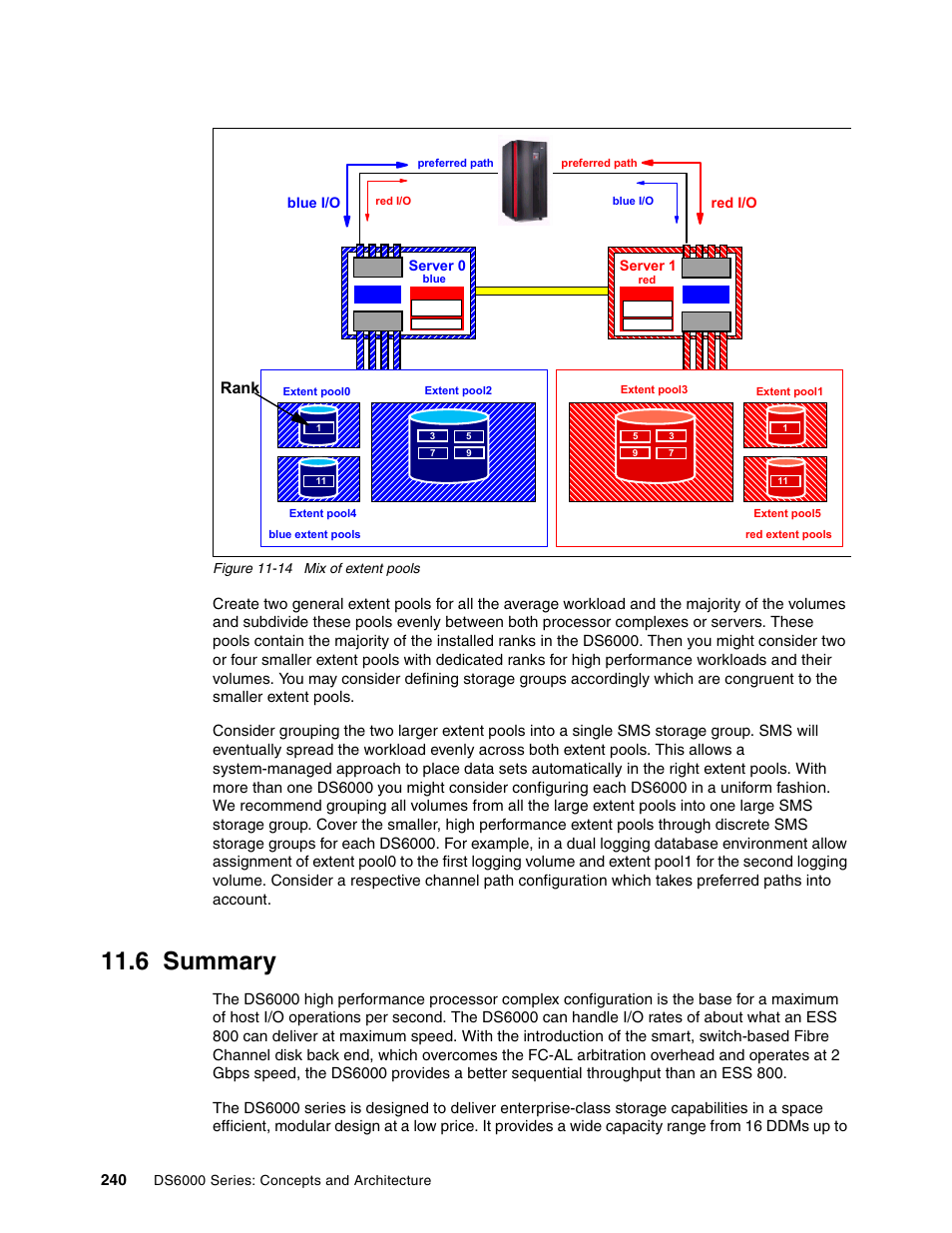 preferred path

preferred path

blue I/O

red I/O

blue I/O

red I/O

Server 0
blue

Server 1
red

Rank

Extent pool0

Extent pool2

Extent pool3

Extent pool1

1

3 5
7 9

5 3
9 7

1

11

11

Extent pool4

Extent pool5

blue extent pools

red extent pools

Figure 11-14 Mix of extent pools

Create two general extent pools for all the average workload and the majority of the volumes and subdivide these pools evenly between both processor complexes or servers. These pools contain the majority of the installed ranks in the DS6000. Then you might consider two or four smaller extent pools with dedicated ranks for high performance workloads and their volumes. You may consider defining storage groups accordingly which are congruent to the smaller extent pools.

Consider grouping the two larger extent pools into a single SMS storage group. SMS will eventually spread the workload evenly across both extent pools. This allows a system-managed approach to place data sets automatically in the right extent pools. With more than one DS6000 you might consider configuring each DS6000 in a uniform fashion. We recommend grouping all volumes from all the large extent pools into one large SMS storage group. Cover the smaller, high performance extent pools through discrete SMS storage groups for each DS6000. For example, in a dual logging database environment allow assignment of extent pool0 to the first logging volume and extent pool1 for the second logging volume. Consider a respective channel path configuration which takes preferred paths into account.

11.6 Summary

The DS6000 high performance processor complex configuration is the base for a maximum of host I/O operations per second. The DS6000 can handle I/O rates of about what an ESS 800 can deliver at maximum speed. With the introduction of the smart, switch-based Fibre Channel disk back end, which overcomes the FC-AL arbitration overhead and operates at 2 Gbps speed, the DS6000 provides a better sequential throughput than an ESS 800.

The DS6000 series is designed to deliver enterprise-class storage capabilities in a space efficient, modular design at a low price. It provides a wide capacity range from 16 DDMs up to

240 DS6000 Series: Concepts and Architecture